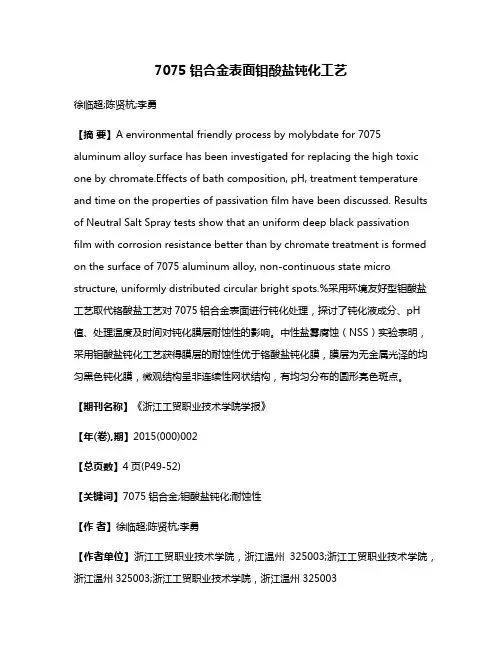 7075 铝合金表面钼酸盐钝化工艺

徐临超;陈贤杭;李勇

【摘 要】A environmental friendly process by molybdate for 7075 aluminum alloy surface has been investigated for replacing the high toxic one by chromate.Effects of bath composition, pH, treatment temperature and time on the properties of passivation film have been discussed. Results of Neutral Salt Spray tests show that an uniform deep black passivation film with corrosion resistance better than by chromate treatment is formed on the surface of 7075 aluminum alloy, non-continuous state micro structure, uniformly distributed circular bright spots.%采用环境友好型钼酸盐工艺取代铬酸盐工艺对 7075 铝合金表面进行钝化处理，探讨了钝化液成分、pH 值、处理温度及时间对钝化膜层耐蚀性的影响。中性盐雾腐蚀（NSS）实验表明，采用钼酸盐钝化工艺获得膜层的耐蚀性优于铬酸盐钝化膜，膜层为无金属光泽的均匀黑色钝化膜，微观结构呈非连续性网状结构，有均匀分布的圆形亮色斑点。

【期刊名称】《浙江工贸职业技术学院学报》

【年(卷),期】2015(000)002

【总页数】4 页(P49-52)

【关键词】7075 铝合金;钼酸盐钝化;耐蚀性

【作 者】徐临超;陈贤杭;李勇

【作者单位】浙江工贸职业技术学院，浙江温州 325003;浙江工贸职业技术学院，浙江温州 325003;浙江工贸职业技术学院，浙江温州 325003